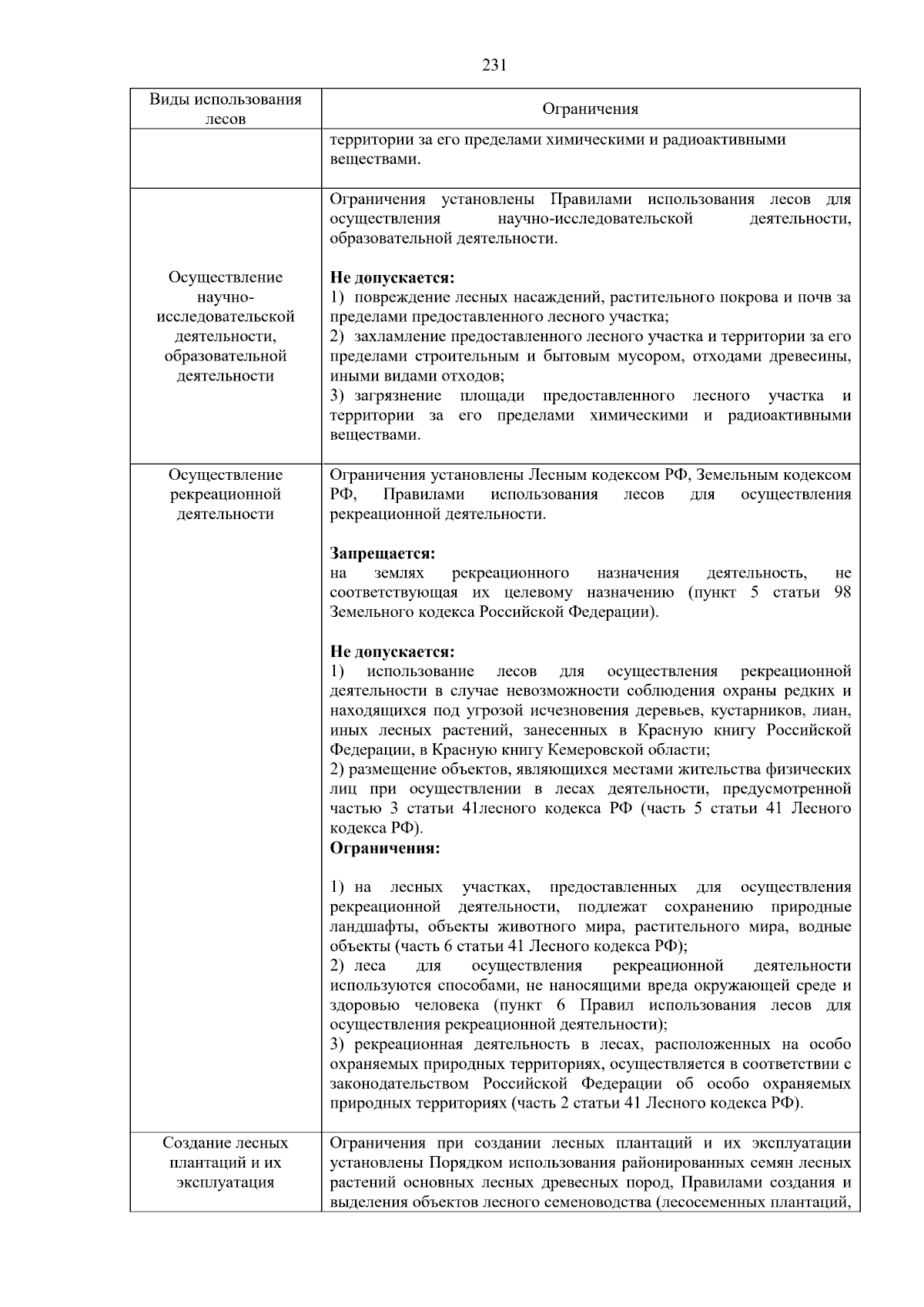 231

| Виды использования лесов | Ограничения |
|---|---|
| | территории за его пределами химическими и радиоактивными веществами. |
| Осуществление научно-исследовательской деятельности, образовательной деятельности | Ограничения установлены Правилами использования лесов для осуществления научно-исследовательской деятельности, образовательной деятельности. **Не допускается:** 1) повреждение лесных насаждений, растительного покрова и почв за пределами предоставленного лесного участка; 2) захламление предоставленного лесного участка и территории за его пределами строительным и бытовым мусором, отходами древесины, иными видами отходов; 3) загрязнение площади предоставленного лесного участка и территории за его пределами химическими и радиоактивными веществами. |
| Осуществление рекреационной деятельности | Ограничения установлены Лесным кодексом РФ, Земельным кодексом РФ, Правилами использования лесов для осуществления рекреационной деятельности. **Запрещается:** на землях рекреационного назначения деятельность, не соответствующая их целевому назначению (пункт 5 статьи 98 Земельного кодекса Российской Федерации). **Не допускается:** 1) использование лесов для осуществления рекреационной деятельности в случае невозможности соблюдения охраны редких и находящихся под угрозой исчезновения деревьев, кустарников, лиан, иных лесных растений, занесенных в Красную книгу Российской Федерации, в Красную книгу Кемеровской области; 2) размещение объектов, являющихся местами жительства физических лиц при осуществлении в лесах деятельности, предусмотренной частью 3 статьи 41лесного кодекса РФ (часть 5 статьи 41 Лесного кодекса РФ). **Ограничения:** 1) на лесных участках, предоставленных для осуществления рекреационной деятельности, подлежат сохранению природные ландшафты, объекты животного мира, растительного мира, водные объекты (часть 6 статьи 41 Лесного кодекса РФ); 2) леса для осуществления рекреационной деятельности используются способами, не наносящими вреда окружающей среде и здоровью человека (пункт 6 Правил использования лесов для осуществления рекреационной деятельности); 3) рекреационная деятельность в лесах, расположенных на особо охраняемых природных территориях, осуществляется в соответствии с законодательством Российской Федерации об особо охраняемых природных территориях (часть 2 статьи 41 Лесного кодекса РФ). |
| Создание лесных плантаций и их эксплуатация | Ограничения при создании лесных плантаций и их эксплуатации установлены Порядком использования районированных семян лесных растений основных лесных древесных пород, Правилами создания и выделения объектов лесного семеноводства (лесосеменных плантаций, |